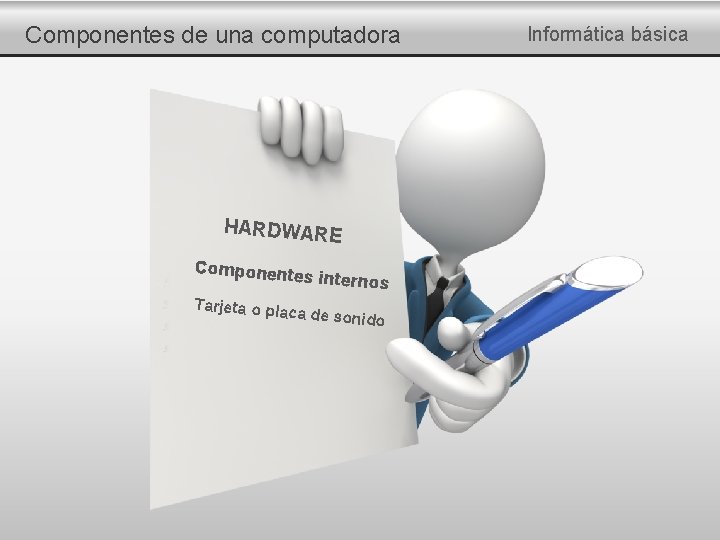 Componentes de una computadora

Informática básica

HARDWARE

Componentes internos

Tarjeta o placa de sonido